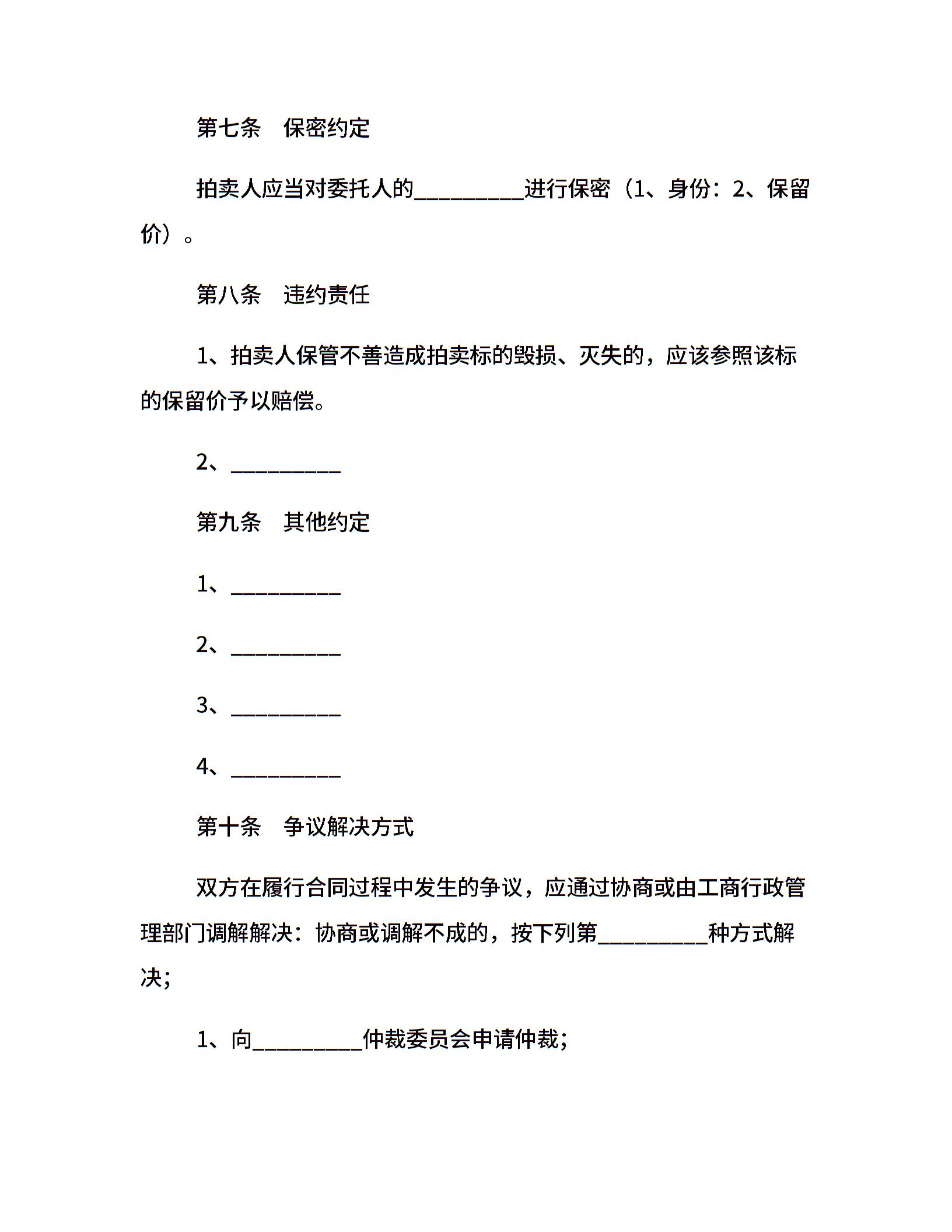 第七条　保密约定

拍卖人应当对委托人的__________进行保密（1、身份：2、保留价）。

第八条　违约责任

1、拍卖人保管不善造成拍卖标的毁损、灭失的，应该参照该标的保留价予以赔偿。

2、__________

第九条　其他约定

1、__________

2、__________

3、__________

4、__________

第十条　争议解决方式

双方在履行合同过程中发生的争议，应通过协商或由工商行政管理部门调解解决：协商或调解不成的，按下列第__________种方式解决；

1、向__________仲裁委员会申请仲裁；